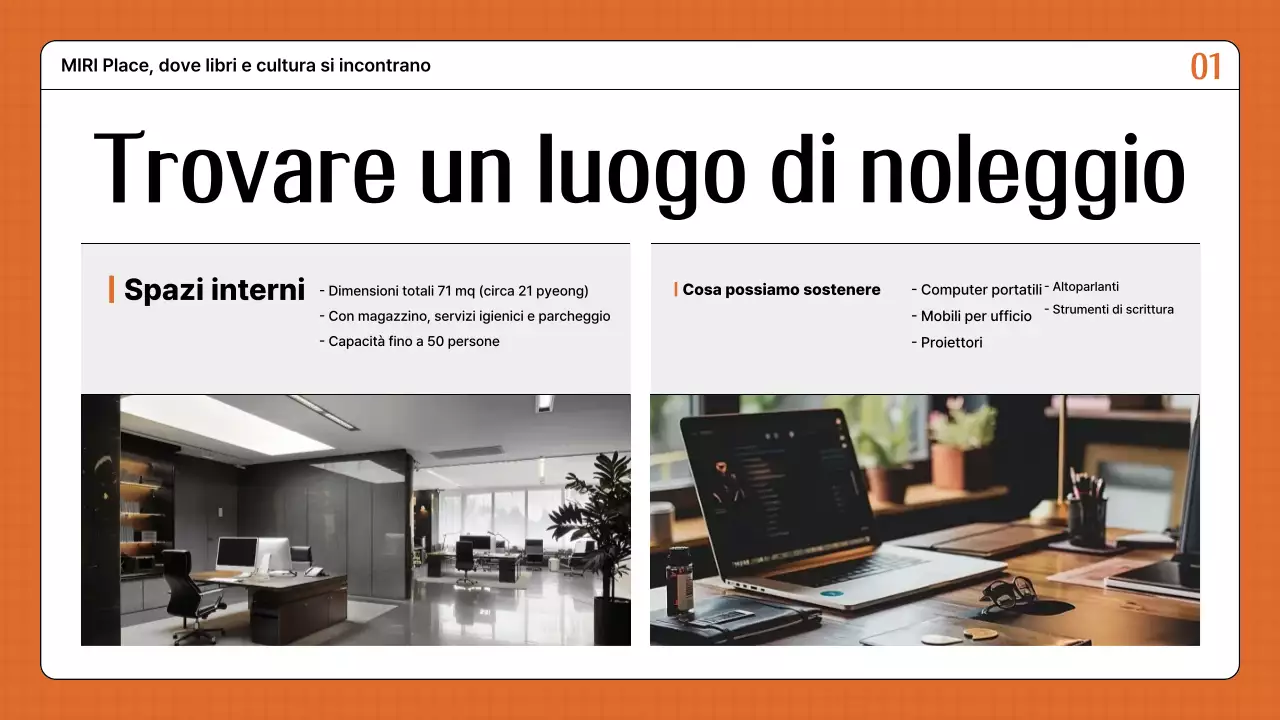 MIRI Place, dove libri e cultura si incontrano

01

Trovare un luogo di noleggio

Spazi interni

- Dimensioni totali 71 mq (circa 21 pyeong)
- Con magazzino, servizi igienici e parcheggio
- Capacità fino a 50 persone

Cosa possiamo sostenere

- Computer portatili
- Mobili per ufficio
- Proiettori

- Altoparlanti
- Strumenti di scrittura